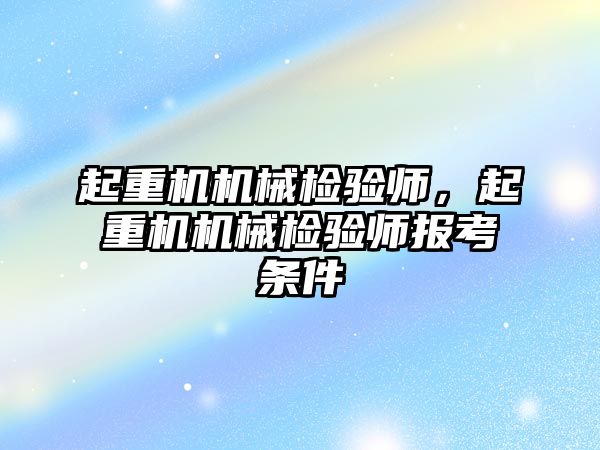 起重机机械检验师，起重机机械检验师报考条件